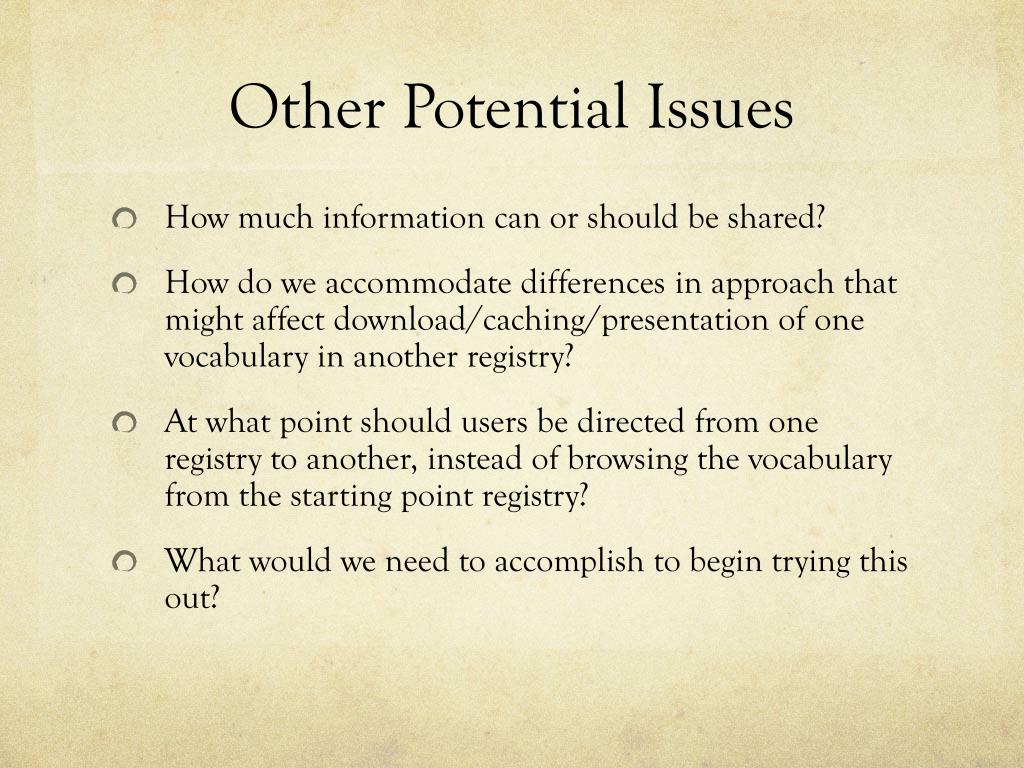 Other Potential Issues

How much information can or should be shared?

How do we accommodate differences in approach that might affect download/caching/presentation of one vocabulary in another registry?

At what point should users be directed from one registry to another, instead of browsing the vocabulary from the starting point registry?

What would we need to accomplish to begin trying this out?